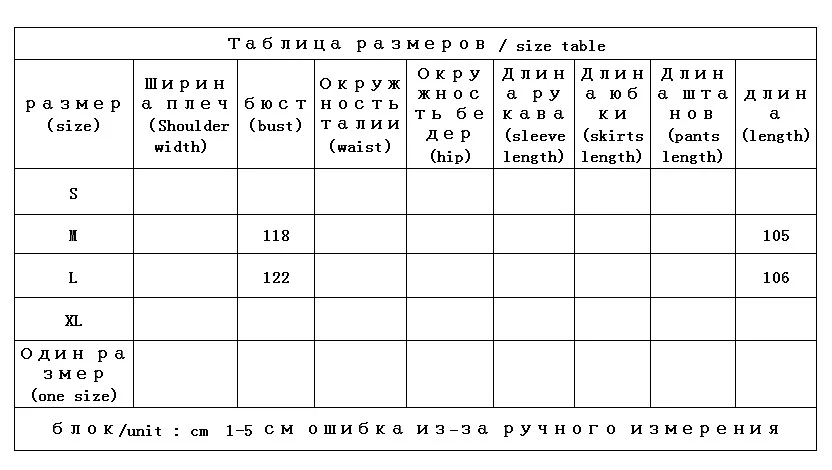 Таблица размеров / size table

| размер (size) | Ширина плеч (Shoulder width) | бюст (bust) | Окружность талии (waist) | Окружность бедер (hip) | Длина рукава (sleeve length) | Длина юбки (skirts length) | Длина штанов (pants length) | длина (length) |
|---|---|---|---|---|---|---|---|---|
| S | | | | | | | | |
| M | | 118 | | | | | | 105 |
| L | | 122 | | | | | | 106 |
| XL | | | | | | | | |
| Один размер (one size) | | | | | | | | |

блок/unit : cm 1-5 см ошибка из-за ручного измерения